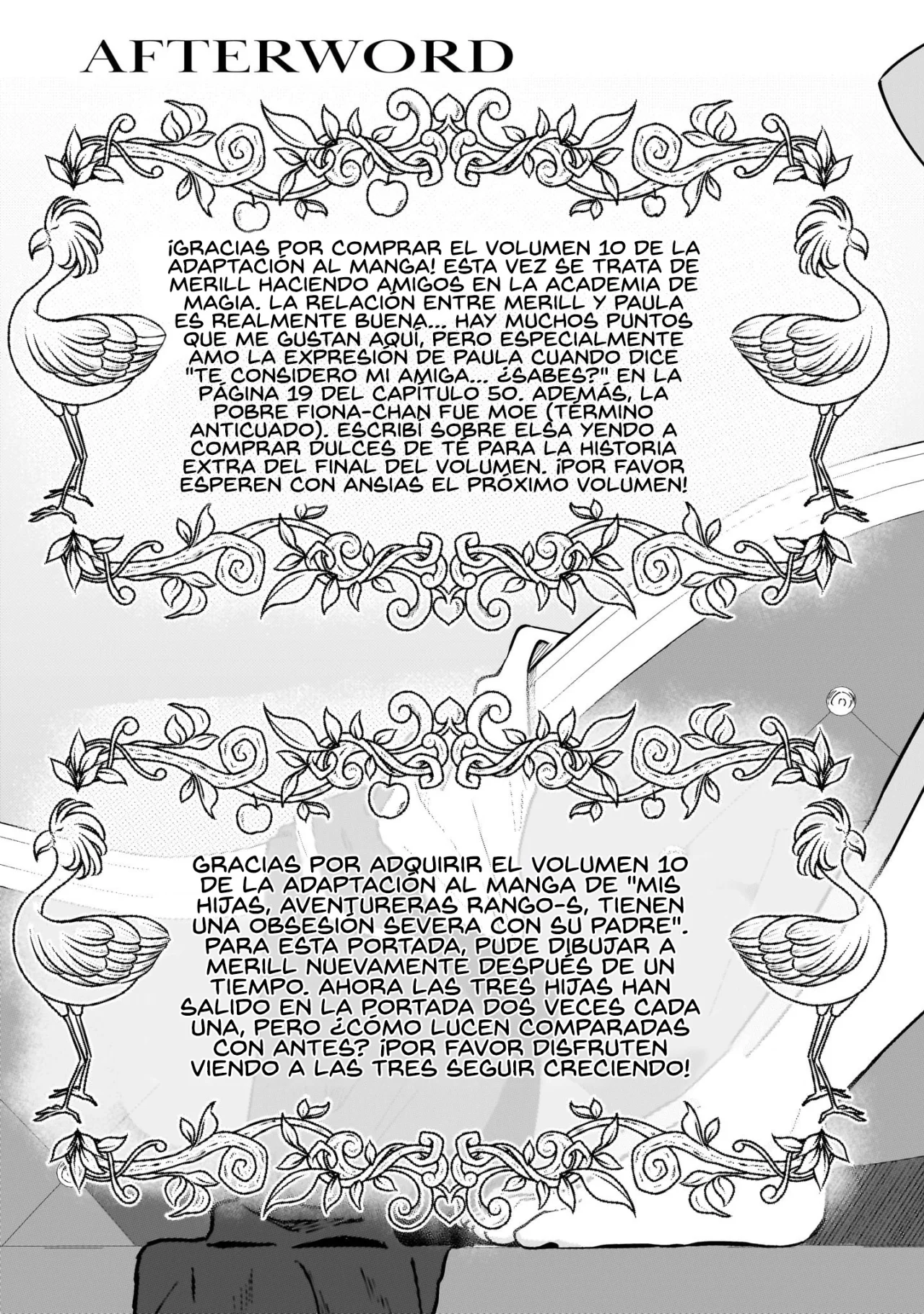 AFTERWORD

¡GRACIAS POR COMPRAR EL VOLUMEN 10 DE LA ADAPTACIÓN AL MANGA! ESTA VEZ SE TRATA DE MERILL HACIENDO AMIGOS EN LA ACADEMIA DE MAGIA. LA RELACIÓN ENTRE MERILL Y PAULA ES REALMENTE BUENA... HAY MUCHOS PUNTOS QUE ME GUSTAN AQUÍ, PERO ESPECIALMENTE AMO LA EXPRESIÓN DE PAULA CUANDO DICE "TE CONSIDERO MI AMIGA... ¿SABES?" EN LA PÁGINA 19 DEL CAPÍTULO 50. ADEMÁS, LA POBRE FIONA-CHAN FUE MOE (TÉRMINO ANTICUADO). ESCRIBÍ SOBRE ELSA YENDO A COMPRAR DULCES DE TÉ PARA LA HISTORIA EXTRA DEL FINAL DEL VOLUMEN. ¡POR FAVOR ESPEREN CON ANSIAS EL PRÓXIMO VOLUMEN!

GRACIAS POR ADQUIRIR EL VOLUMEN 10 DE LA ADAPTACIÓN AL MANGA DE "MIS HIJAS, AVENTURERAS RANGO-S, TIENEN UNA OBSESIÓN SEVERA CON SU PADRE". PARA ESTA PORTADA, PUDE DIBUJAR A MERILL NUEVAMENTE DESPUÉS DE UN TIEMPO. AHORA LAS TRES HIJAS HAN SALIDO EN LA PORTADA DOS VECES CADA UNA, PERO ¿CÓMO LUCEN COMPARADAS CON ANTES? ¡POR FAVOR DISFRUTEN VIENDO A LAS TRES SEGUIR CRECIENDO!